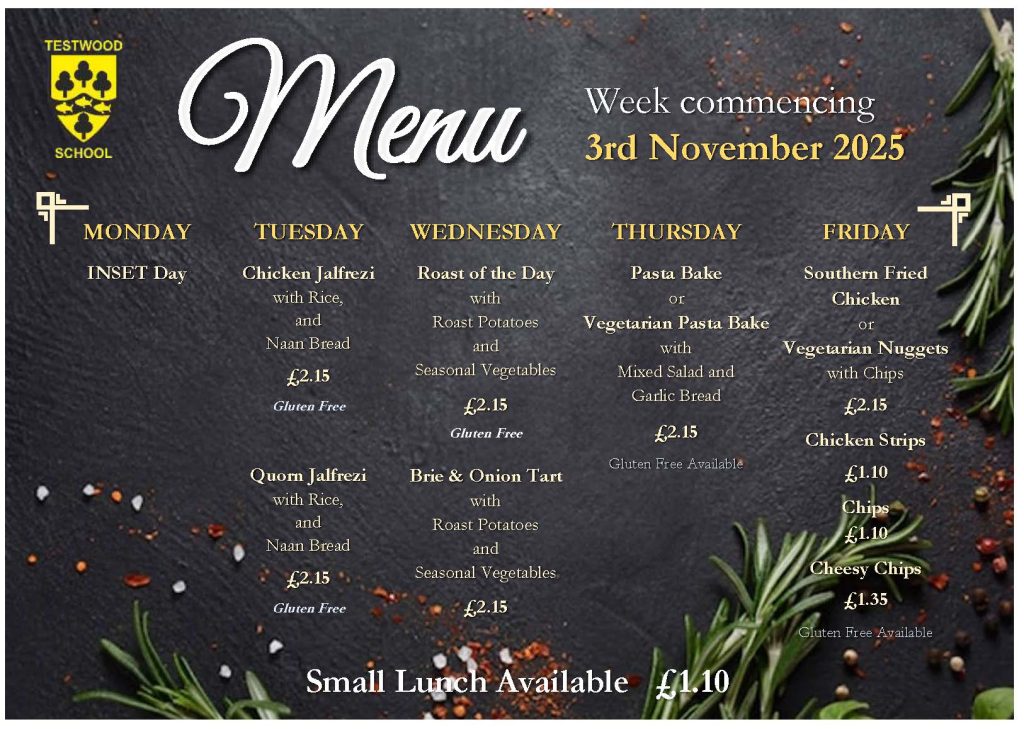 TESTWOOD
SCHOOL

Menu

Week commencing
3rd November 2025

MONDAY

INSET Day

TUESDAY

Chicken Jalfrezi
with Rice,
and
Naan Bread
£2.15
Gluten Free

Quorn Jalfrezi
with Rice,
and
Naan Bread
£2.15
Gluten Free

WEDNESDAY

Roast of the Day
with
Roast Potatoes
and
Seasonal Vegetables
£2.15
Gluten Free

Brie & Onion Tart
with
Roast Potatoes
and
Seasonal Vegetables
£2.15

THURSDAY

Pasta Bake
or
Vegetarian Pasta Bake
with
Mixed Salad and
Garlic Bread
£2.15
Gluten Free Available

FRIDAY

Southern Fried
Chicken
or
Vegetarian Nuggets
with Chips
£2.15
Chicken Strips
£1.10
Chips
£1.10
Cheesy Chips
£1.35
Gluten Free Available

Small Lunch Available £1.10